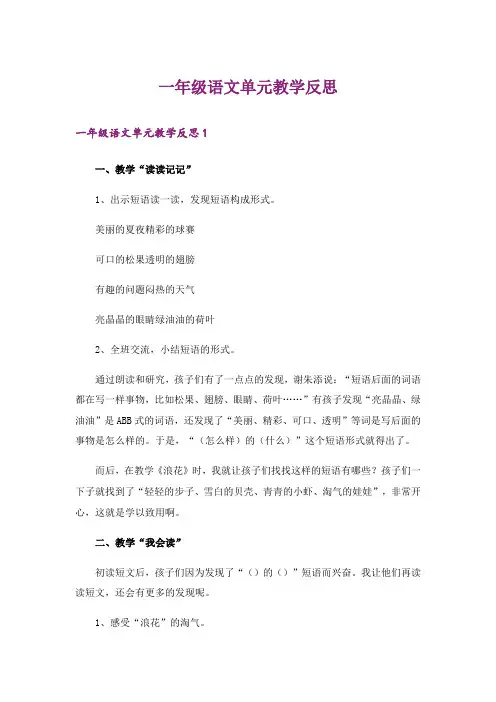 一年级语文单元教学反思

一年级语文单元教学反思1

一、教学“读读记记”

1、出示短语读一读，发现短语构成形式。

美丽的夏夜精彩的球赛

可口的松果透明的翅膀

有趣的问题闷热的天气

亮晶晶的眼睛绿油油的荷叶

2、全班交流，小结短语的形式。

通过朗读和研究，孩子们有了一点点的发现，谢朱添说：“短语后面的词语都在写一样事物，比如松果、翅膀、眼睛、荷叶……”有孩子发现“亮晶晶、绿油油”是ABB式的词语，还发现了“美丽、精彩、可口、透明”等词是写后面的事物是怎么样的。于是，“（怎么样）的（什么）”这个短语形式就得出了。

而后，在教学《浪花》时，我就让孩子们找找这样的短语有哪些？孩子们一下子就找到了“轻轻的步子、雪白的贝壳、青青的小虾、淘气的娃娃”，非常开心，这就是学以致用啊。

二、教学“我会读”

初读短文后，孩子们因为发现了“（）的（）”短语而兴奋，我让他们再读读短文，还会有更多的发现呢。

1、感受“浪花”的淘气。